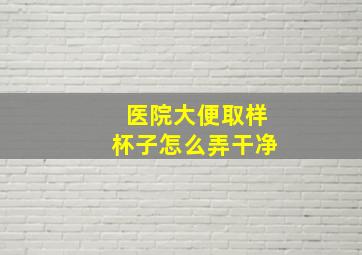 医院大便取样
杯子怎么弄干净